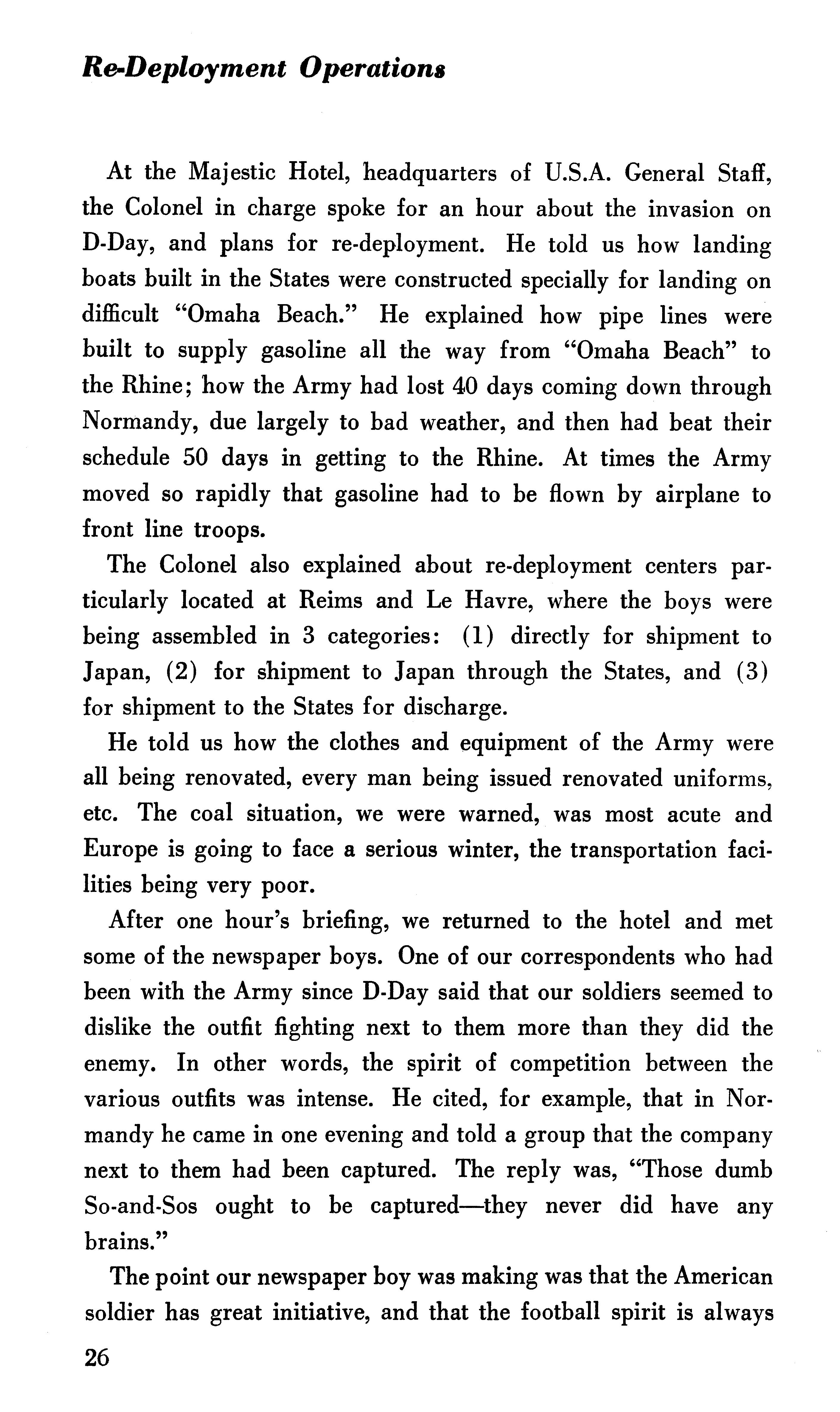 Re-Deployment Operations

At the Majestic Hotel, headquarters of U.S.A. General Staff, the Colonel in charge spoke for an hour about the invasion on D-Day, and plans for re-deployment. He told us how landing boats built in the States were constructed specially for landing on difficult "Omaha Beach." He explained how pipe lines were built to supply gasoline all the way from "Omaha Beach" to the Rhine; how the Army had lost 40 days coming down through Normandy, due largely to bad weather, and then had beat their schedule 50 days in getting to the Rhine. At times the Army moved so rapidly that gasoline had to be flown by airplane to front line troops.

The Colonel also explained about re-deployment centers particularly located at Reims and Le Havre, where the boys were being assembled in 3 categories: (1) directly for shipment to Japan, (2) for shipment to Japan through the States, and (3) for shipment to the States for discharge.

He told us how the clothes and equipment of the Army were all being renovated, every man being issued renovated uniforms, etc. The coal situation, we were warned, was most acute and Europe is going to face a serious winter, the transportation facilities being very poor.

After one hour's briefing, we returned to the hotel and met some of the newspaper boys. One of our correspondents who had been with the Army since D-Day said that our soldiers seemed to dislike the outfit fighting next to them more than they did the enemy. In other words, the spirit of competition between the various outfits was intense. He cited, for example, that in Normandy he came in one evening and told a group that the company next to them had been captured. The reply was, "Those dumb So-and-Sos ought to be captured—they never did have any brains."

The point our newspaper boy was making was that the American soldier has great initiative, and that the football spirit is always

26